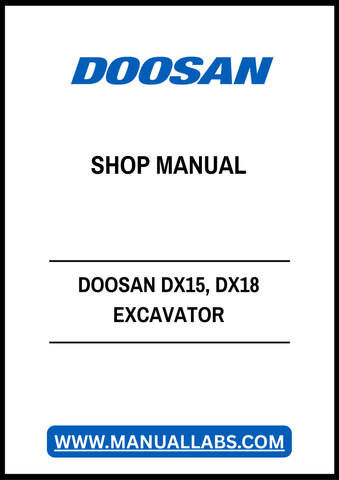 DOOSAN

SHOP MANUAL

DOOSAN DX15, DX18
EXCAVATOR

WWW.MANUALLABS.COM